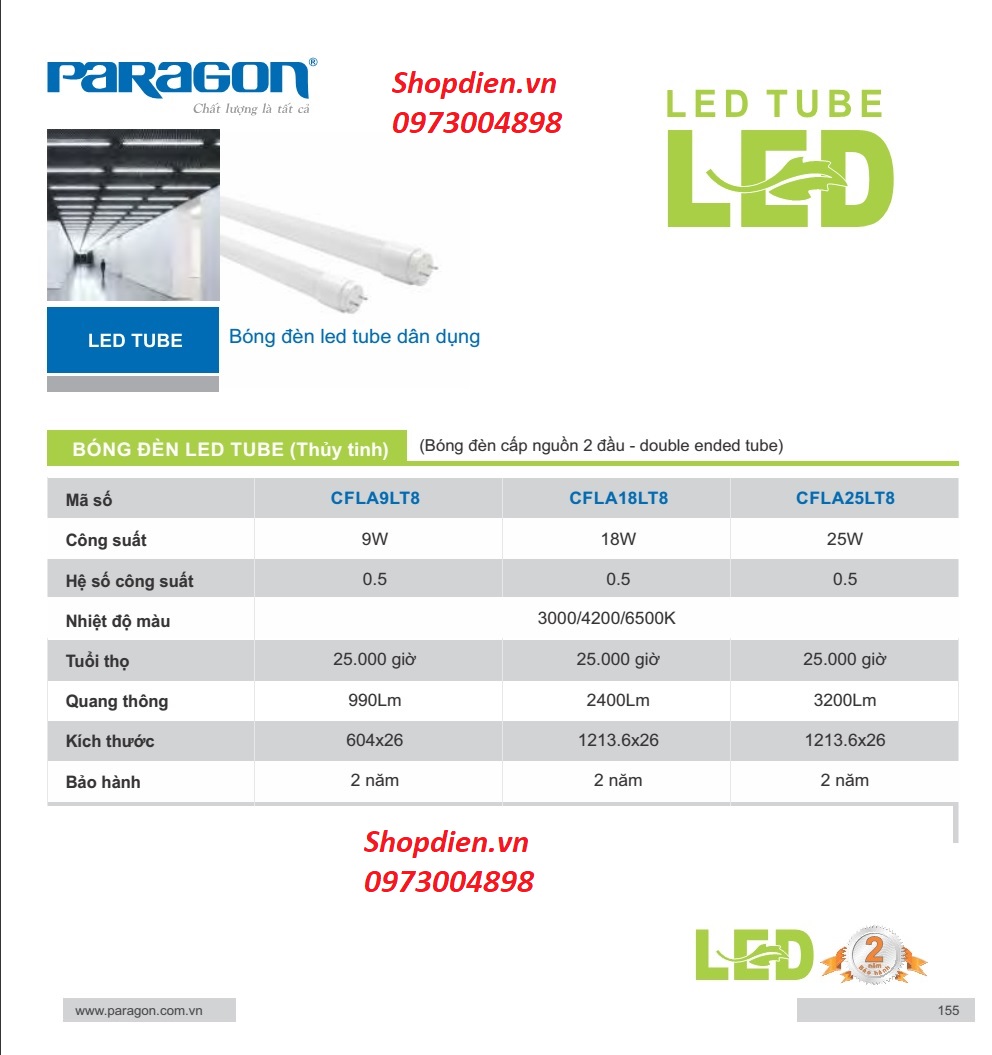 PARAGON®
Chất lượng là tất cả

Shopdien.vn
0973004898

LED TUBE
LED

LED TUBE

Bóng đèn led tube dân dụng

BÓNG ĐÈN LED TUBE (Thủy tinh) (Bóng đèn cấp nguồn 2 đầu - double ended tube)

| Mã số | CFLA9LT8 | CFLA18LT8 | CFLA25LT8 |
|---|---|---|---|
| Công suất | 9W | 18W | 25W |
| Hệ số công suất | 0.5 | 0.5 | 0.5 |
| Nhiệt độ màu | 3000/4200/6500K | | |
| Tuổi thọ | 25.000 giờ | 25.000 giờ | 25.000 giờ |
| Quang thông | 990Lm | 2400Lm | 3200Lm |
| Kích thước | 604x26 | 1213.6x26 | 1213.6x26 |
| Bảo hành | 2 năm | 2 năm | 2 năm |

Shopdien.vn
0973004898

LED
2 năm Bảo hành

www.paragon.com.vn

155